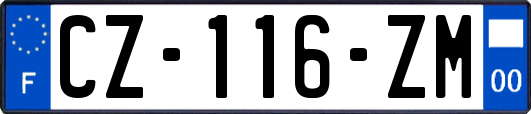 F
CZ-116-ZM
00